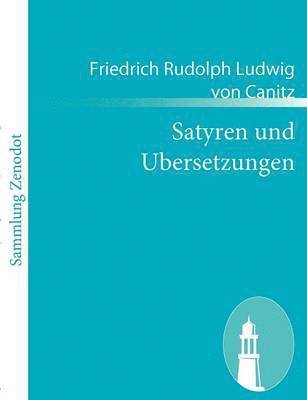 Sammlung Zenodot

Friedrich Rudolph Ludwig von Canitz

Satyren und Ubersetzungen